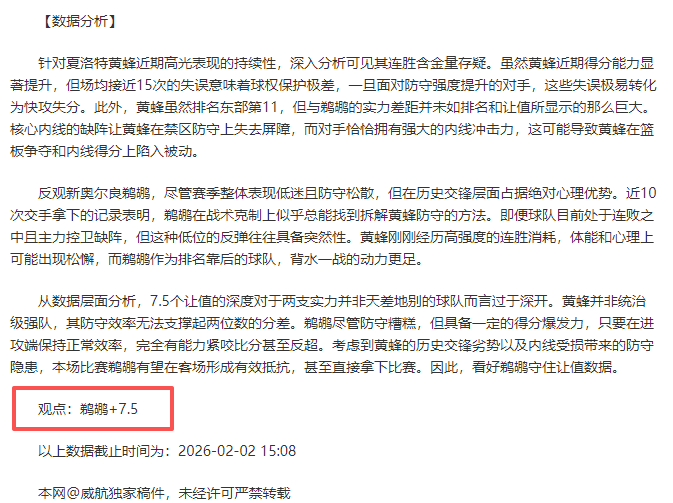 【数据分析】

针对夏洛特黄蜂近期高光表现的持续性，深入分析可见其连胜含金量存疑。虽然黄蜂近期得分能力显著提升，但场均接近15次的失误意味着球权保护极差，一旦面对防守强度提升的对手，这些失误极易转化为快攻失分。此外，黄蜂虽然排名东部第11，但与鹈鹕的实力差距并未如排名和让值所显示的那么巨大。核心内线的缺阵让黄蜂在禁区防守上失去屏障，而对手恰恰拥有强大的内线冲击力，这可能导致黄蜂在篮板争夺和内线得分上陷入被动。

反观新奥尔良鹈鹕，尽管赛季整体表现低迷且防守松散，但在历史交锋层面占据绝对心理优势。近10次交手拿下的记录表明，鹈鹕在战术克制上似乎总能找到拆解黄蜂防守的方法。即便球队目前处于连败之中且主力控卫缺阵，但这种低位的反弹往往具备突然性。黄蜂刚刚经历高强度的连胜消耗，体能和心理上可能出现松懈，而鹈鹕作为排名靠后的球队，背水一战的动力更足。

从数据层面分析，7.5个让值的深度对于两支实力并非天差地别的球队而言过于深开。黄蜂并非统治级强队，其防守效率无法支撑起两位数的分差。鹈鹕尽管防守糟糕，但具备一定的得分爆发力，只要在进攻端保持正常效率，完全有能力紧咬比分甚至反超。考虑到黄蜂的历史交锋劣势以及内线受损带来的防守隐患，本场比赛鹈鹕有望在客场形成有效抵抗，甚至直接拿下比赛。因此，看好鹈鹕守住让值数据。

观点：鹈鹕+7.5

以上数据截止时间为：2026-02-02 15:08

本网@威航独家稿件，未经许可严禁转载